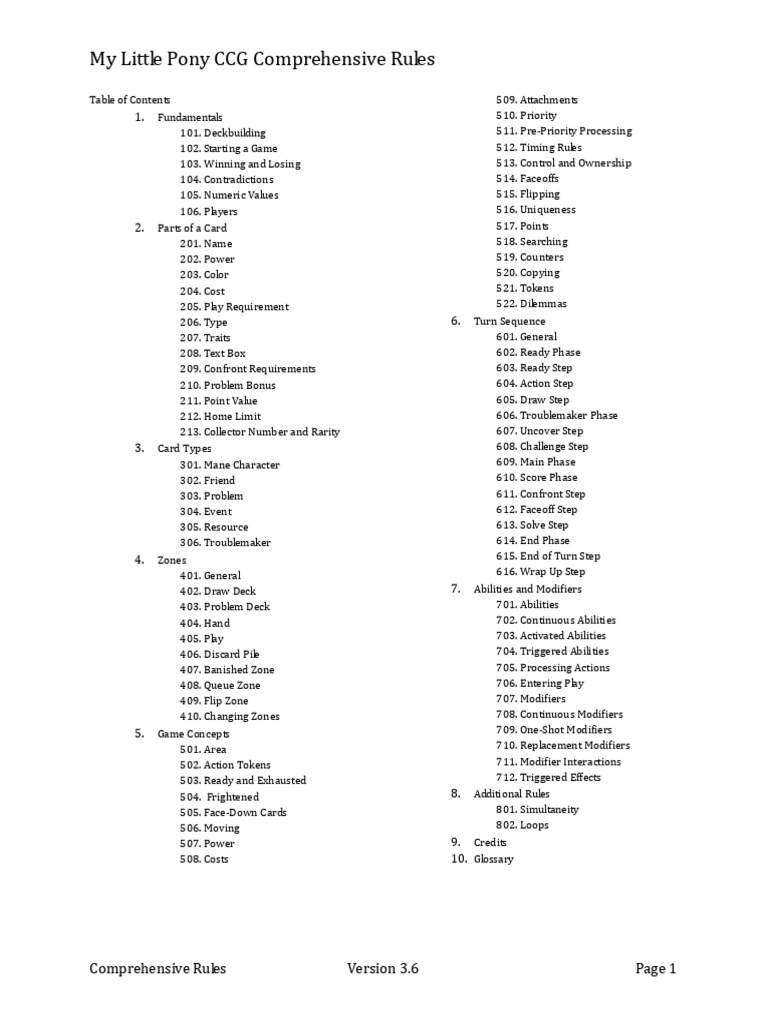 My Little Pony CCG Comprehensive Rules

Table of Contents

1. Fundamentals
101. Deckbuilding
102. Starting a Game
103. Winning and Losing
104. Contradictions
105. Numeric Values
106. Players
2. Parts of a Card
201. Name
202. Power
203. Color
204. Cost
205. Play Requirement
206. Type
207. Traits
208. Text Box
209. Confront Requirements
210. Problem Bonus
211. Point Value
212. Home Limit
213. Collector Number and Rarity
3. Card Types
301. Mane Character
302. Friend
303. Problem
304. Event
305. Resource
306. Troublemaker
4. Zones
401. General
402. Draw Deck
403. Problem Deck
404. Hand
405. Play
406. Discard Pile
407. Banished Zone
408. Queue Zone
409. Flip Zone
410. Changing Zones
5. Game Concepts
501. Area
502. Action Tokens
503. Ready and Exhausted
504. Frightened
505. Face-Down Cards
506. Moving
507. Power
508. Costs
509. Attachments
510. Priority
511. Pre-Priority Processing
512. Timing Rules
513. Control and Ownership
514. Faceoffs
515. Flipping
516. Uniqueness
517. Points
518. Searching
519. Counters
520. Copying
521. Tokens
522. Dilemmas
6. Turn Sequence
601. General
602. Ready Phase
603. Ready Step
604. Action Step
605. Draw Step
606. Troublemaker Phase
607. Uncover Step
608. Challenge Step
609. Main Phase
610. Score Phase
611. Confront Step
612. Faceoff Step
613. Solve Step
614. End Phase
615. End of Turn Step
616. Wrap Up Step
7. Abilities and Modifiers
701. Abilities
702. Continuous Abilities
703. Activated Abilities
704. Triggered Abilities
705. Processing Actions
706. Entering Play
707. Modifiers
708. Continuous Modifiers
709. One-Shot Modifiers
710. Replacement Modifiers
711. Modifier Interactions
712. Triggered Effects
8. Additional Rules
801. Simultaneity
802. Loops
9. Credits
10. Glossary

Comprehensive Rules Version 3.6 Page 1